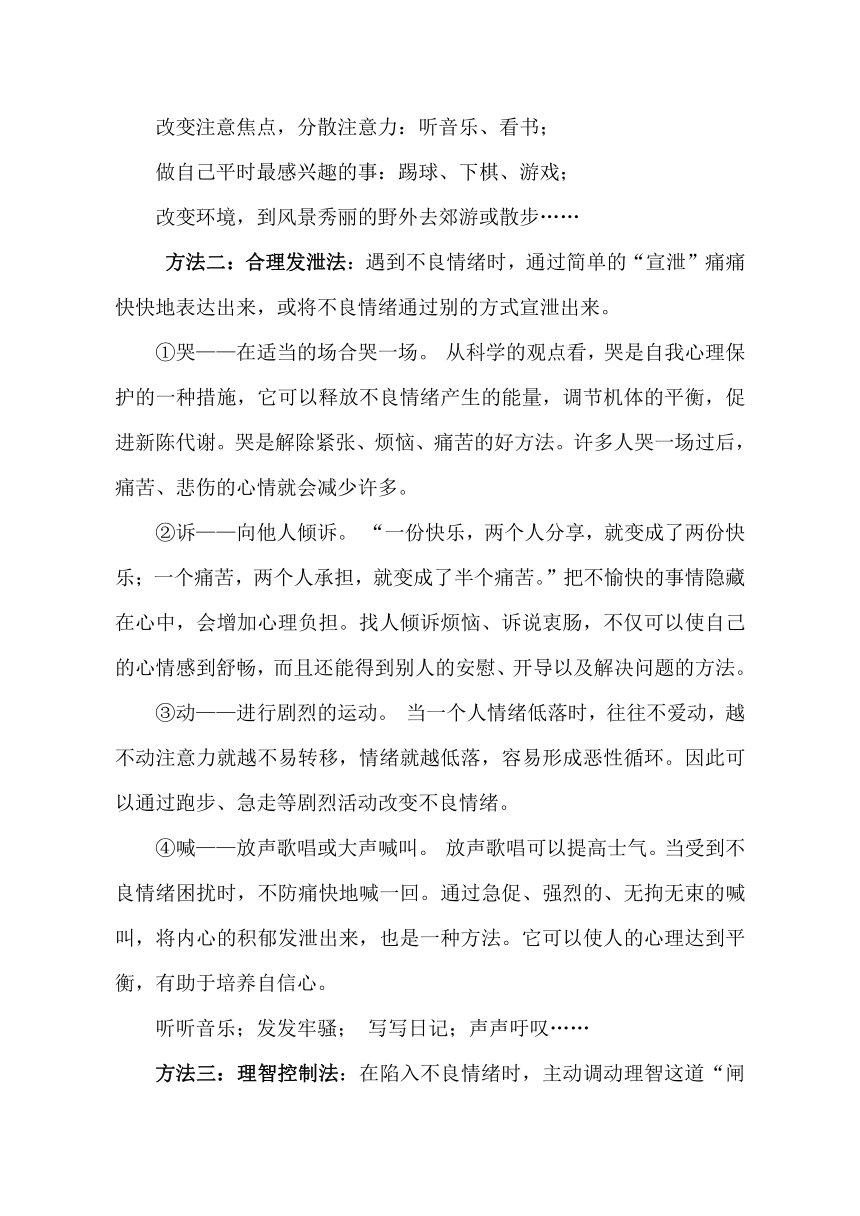 改变注意焦点，分散注意力：听音乐、看书；

做自己平时最感兴趣的事：踢球、下棋、游戏；

改变环境，到风景秀丽的野外去郊游或散步……

方法二：合理发泄法：遇到不良情绪时，通过简单的“宣泄”痛痛快快地表达出来，或将不良情绪通过别的方式宣泄出来。

①哭——在适当的场合哭一场。 从科学的观点看，哭是自我心理保护的一种措施，它可以释放不良情绪产生的能量，调节机体的平衡，促进新陈代谢。哭是解除紧张、烦恼、痛苦的好方法。许多人哭一场过后，痛苦、悲伤的心情就会减少许多。

②诉——向他人倾诉。 “一份快乐，两个人分享，就变成了两份快乐；一个痛苦，两个人承担，就变成了半个痛苦。”把不愉快的事情隐藏在心中，会增加心理负担。找人倾诉烦恼、诉说衷肠，不仅可以使自己的心情感到舒畅，而且还能得到别人的安慰、开导以及解决问题的方法。

③动——进行剧烈的运动。 当一个人情绪低落时，往往不爱动，越不动注意力就越不易转移，情绪就越低落，容易形成恶性循环。因此可以通过跑步、急走等剧烈活动改变不良情绪。

④喊——放声歌唱或大声喊叫。 放声歌唱可以提高士气。当受到不良情绪困扰时，不防痛快地喊一回。通过急促、强烈的、无拘无束的喊叫，将内心的积郁发泄出来，也是一种方法。它可以使人的心理达到平衡，有助于培养自信心。

听听音乐；发发牢骚； 写写日记；声声吁叹……

方法三：理智控制法：在陷入不良情绪时，主动调动理智这道“闸